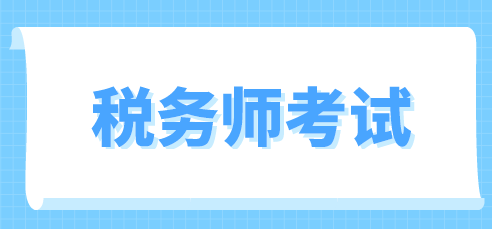 税务师考试